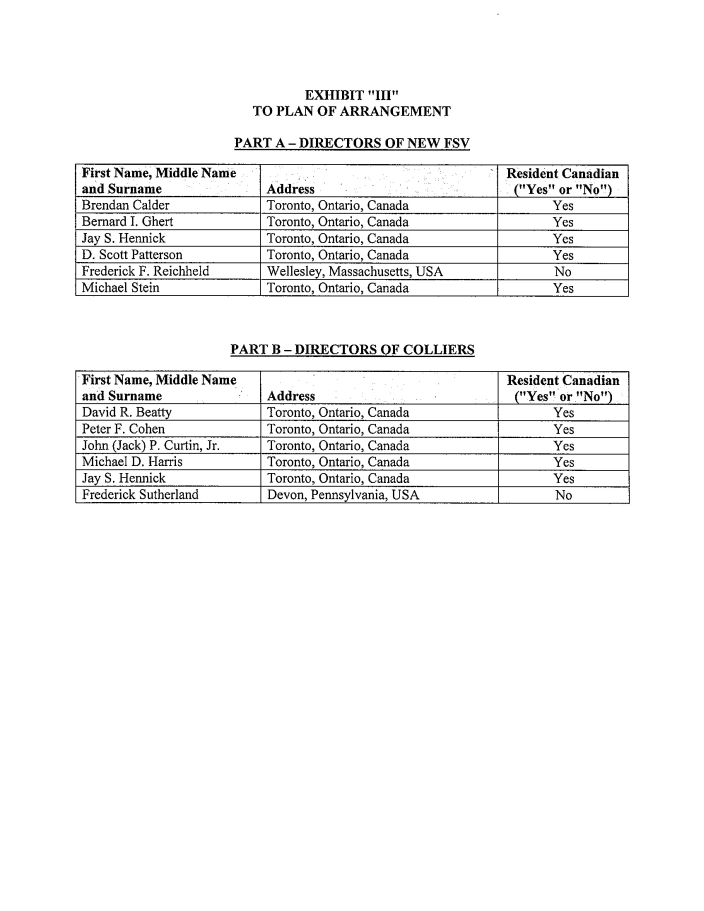 EXHIBIT "III"
TO PLAN OF ARRANGEMENT

PART A – DIRECTORS OF NEW FSV

| First Name, Middle Name and Surname | Address | Resident Canadian ("Yes" or "No") |
|---|---|---|
| Brendan Calder | Toronto, Ontario, Canada | Yes |
| Bernard I. Ghert | Toronto, Ontario, Canada | Yes |
| Jay S. Hennick | Toronto, Ontario, Canada | Yes |
| D. Scott Patterson | Toronto, Ontario, Canada | Yes |
| Frederick F. Reichheld | Wellesley, Massachusetts, USA | No |
| Michael Stein | Toronto, Ontario, Canada | Yes |

PART B – DIRECTORS OF COLLIERS

| First Name, Middle Name and Surname | Address | Resident Canadian ("Yes" or "No") |
|---|---|---|
| David R. Beatty | Toronto, Ontario, Canada | Yes |
| Peter F. Cohen | Toronto, Ontario, Canada | Yes |
| John (Jack) P. Curtin, Jr. | Toronto, Ontario, Canada | Yes |
| Michael D. Harris | Toronto, Ontario, Canada | Yes |
| Jay S. Hennick | Toronto, Ontario, Canada | Yes |
| Frederick Sutherland | Devon, Pennsylvania, USA | No |